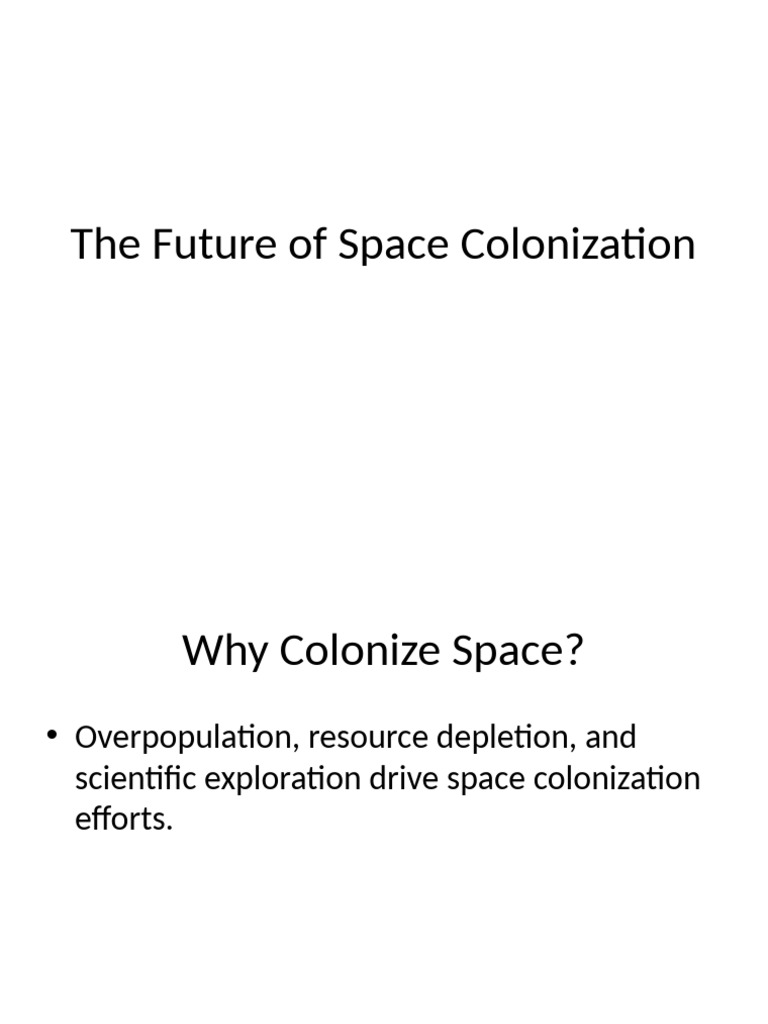 The Future of Space Colonization

Why Colonize Space?

• Overpopulation, resource depletion, and scientific exploration drive space colonization efforts.